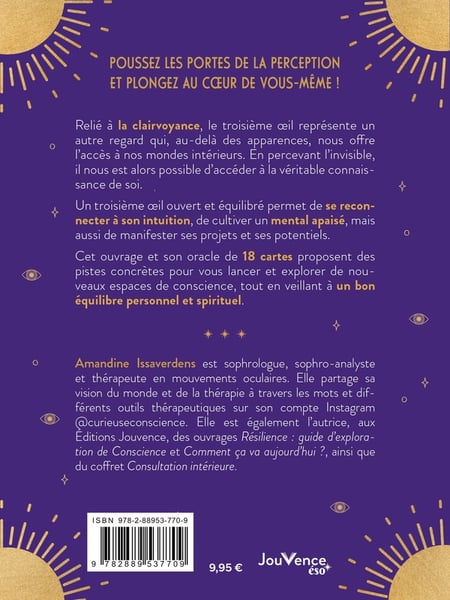 POUSSEZ LES PORTES DE LA PERCEPTION ET PLONGEZ AU CŒUR DE VOUS-MÊME !

Relié à la clairvoyance, le troisième œil représente un autre regard qui, au-delà des apparences, nous offre l'accès à nos mondes intérieurs. En percevant l'invisible, il nous est alors possible d'accéder à la véritable connaissance de soi.

Un troisième œil ouvert et équilibré permet de se reconnecter à son intuition, de cultiver un mental apaisé, mais aussi de manifester ses projets et ses potentiels.

Cet ouvrage et son oracle de 18 cartes proposent des pistes concrètes pour vous lancer et explorer de nouveaux espaces de conscience, tout en veillant à un bon équilibre personnel et spirituel.

Amandine Issaverdens est sophrologue, sophro-analyste et thérapeute en mouvements oculaires. Elle partage sa vision du monde et de la thérapie à travers les mots et différents outils thérapeutiques sur son compte Instagram @curieuseconscience. Elle est également l'autrice, aux Éditions Jouvence, des ouvrages Résilience : guide d'exploration de Conscience et Comment ça va aujourd'hui ?, ainsi que du coffret Consultation intérieure.

ISBN 978-2-88953-770-9

9 782889 537709

9,95 €

JouVence éso